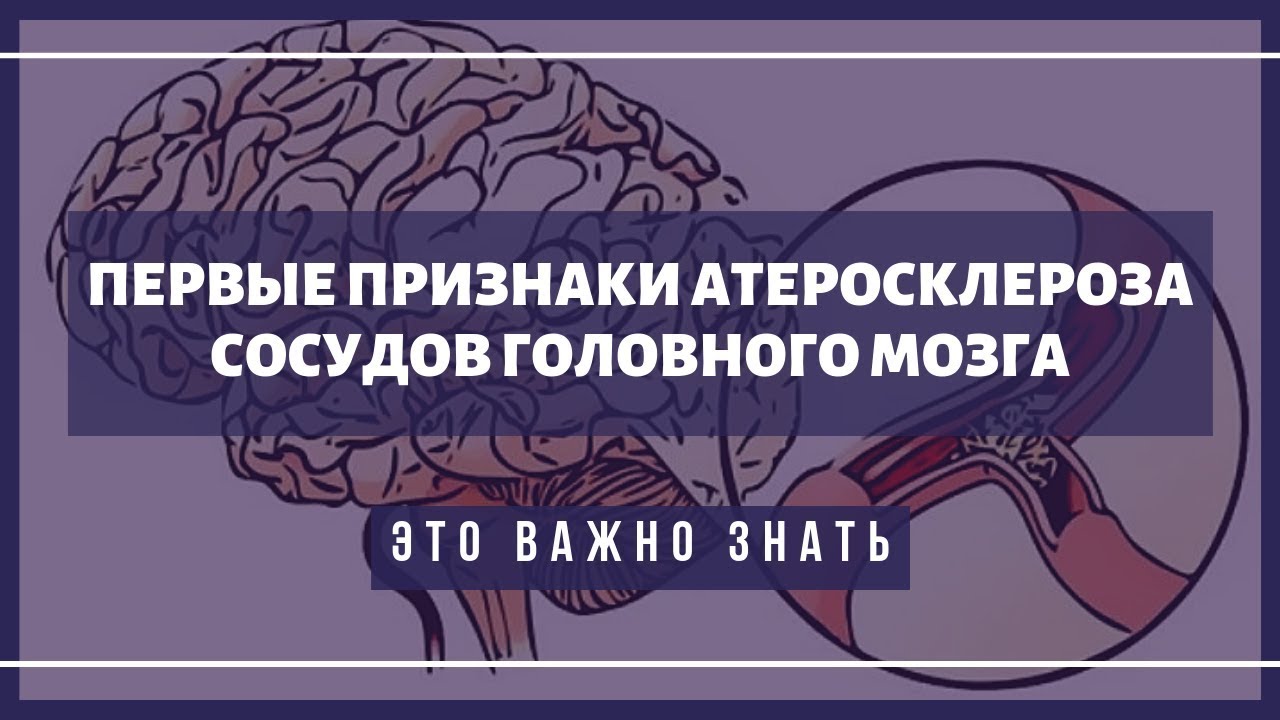 ПЕРВЫЕ ПРИЗНАКИ АТЕРОСКЛЕРОЗА СОСУДОВ ГОЛОВНОГО МОЗГА

ЭТО ВАЖНО ЗНАТЬ